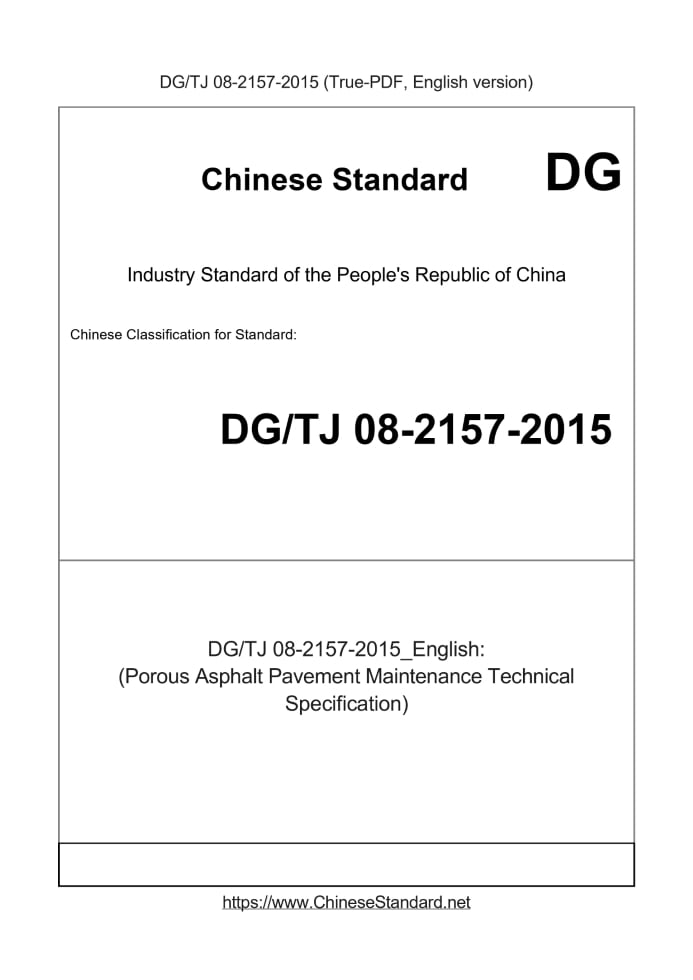 DG/TJ 08-2157-2015 (True-PDF, English version)

Chinese Standard DG

Industry Standard of the People's Republic of China

Chinese Classification for Standard:

DG/TJ 08-2157-2015

DG/TJ 08-2157-2015_English: (Porous Asphalt Pavement Maintenance Technical Specification)

https://www.ChineseStandard.net